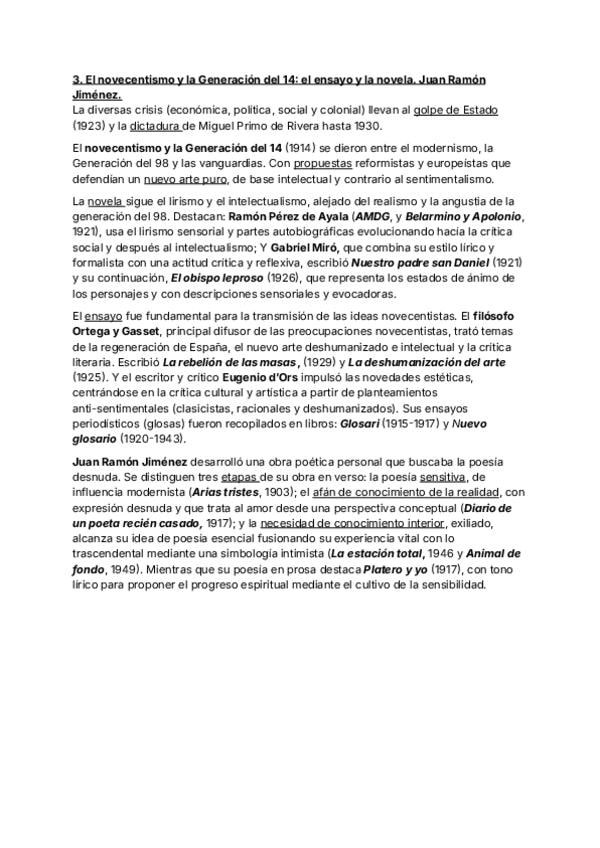 3. El novecentismo y la Generación del 14: el ensayo y la novela. Juan Ramón Jiménez.
La diversas crisis (económica, política, social y colonial) llevan al golpe de Estado (1923) y la dictadura de Miguel Primo de Rivera hasta 1930.

El novecentismo y la Generación del 14 (1914) se dieron entre el modernismo, la Generación del 98 y las vanguardias. Con propuestas reformistas y europeístas que defendían un nuevo arte puro, de base intelectual y contrario al sentimentalismo.

La novela sigue el lirismo y el intelectualismo, alejado del realismo y la angustia de la generación del 98. Destacan: Ramón Pérez de Ayala (AMDG, y Belarmino y Apolonio, 1921), usa el lirismo sensorial y partes autobiográficas evolucionando hacia la crítica social y después al intelectualismo; Y Gabriel Miró, que combina su estilo lírico y formalista con una actitud crítica y reflexiva, escribió Nuestro padre san Daniel (1921) y su continuación, El obispo leproso (1926), que representa los estados de ánimo de los personajes y con descripciones sensoriales y evocadoras.

El ensayo fue fundamental para la transmisión de las ideas novecentistas. El filósofo Ortega y Gasset, principal difusor de las preocupaciones novecentistas, trató temas de la regeneración de España, el nuevo arte deshumanizado e intelectual y la crítica literaria. Escribió La rebelión de las masas, (1929) y La deshumanización del arte (1925). Y el escritor y crítico Eugenio d'Ors impulsó las novedades estéticas, centrándose en la crítica cultural y artística a partir de planteamientos anti-sentimentales (clasicistas, racionales y deshumanizados). Sus ensayos periodísticos (glosas) fueron recopilados en libros: Glosari (1915-1917) y Nuevo glosario (1920-1943).

Juan Ramón Jiménez desarrolló una obra poética personal que buscaba la poesía desnuda. Se distinguen tres etapas de su obra en verso: la poesía sensitiva, de influencia modernista (Arias tristes, 1903); el afán de conocimiento de la realidad, con expresión desnuda y que trata al amor desde una perspectiva conceptual (Diario de un poeta recién casado, 1917); y la necesidad de conocimiento interior, exiliado, alcanza su idea de poesía esencial fusionando su experiencia vital con lo trascendental mediante una simbología intimista (La estación total, 1946 y Animal de fondo, 1949). Mientras que su poesía en prosa destaca Platero y yo (1917), con tono lírico para proponer el progreso espiritual mediante el cultivo de la sensibilidad.